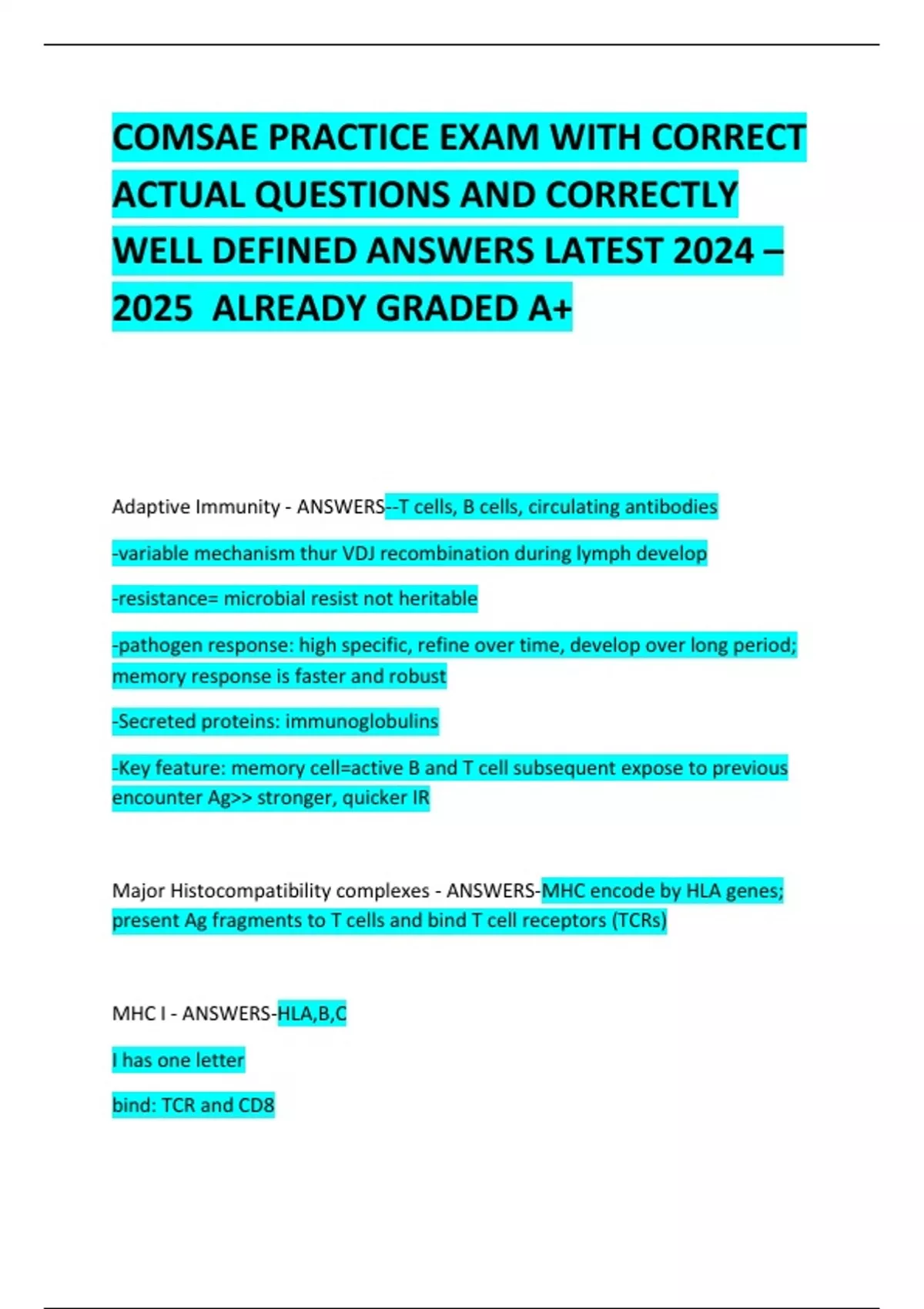 COMSAE PRACTICE EXAM WITH CORRECT ACTUAL QUESTIONS AND CORRECTLY WELL DEFINED ANSWERS LATEST 2024 – 2025 ALREADY GRADED A+

Adaptive Immunity - ANSWERS--T cells, B cells, circulating antibodies

-variable mechanism thur VDJ recombination during lymph develop

-resistance= microbial resist not heritable

-pathogen response: high specific, refine over time, develop over long period; memory response is faster and robust

-Secreted proteins: immunoglobulins

-Key feature: memory cell=active B and T cell subsequent expose to previous encounter Ag>> stronger, quicker IR

Major Histocompatibility complexes - ANSWERS-MHC encode by HLA genes; present Ag fragments to T cells and bind T cell receptors (TCRs)

MHC I - ANSWERS-HLA,B,C

I has one letter

bind: TCR and CD8